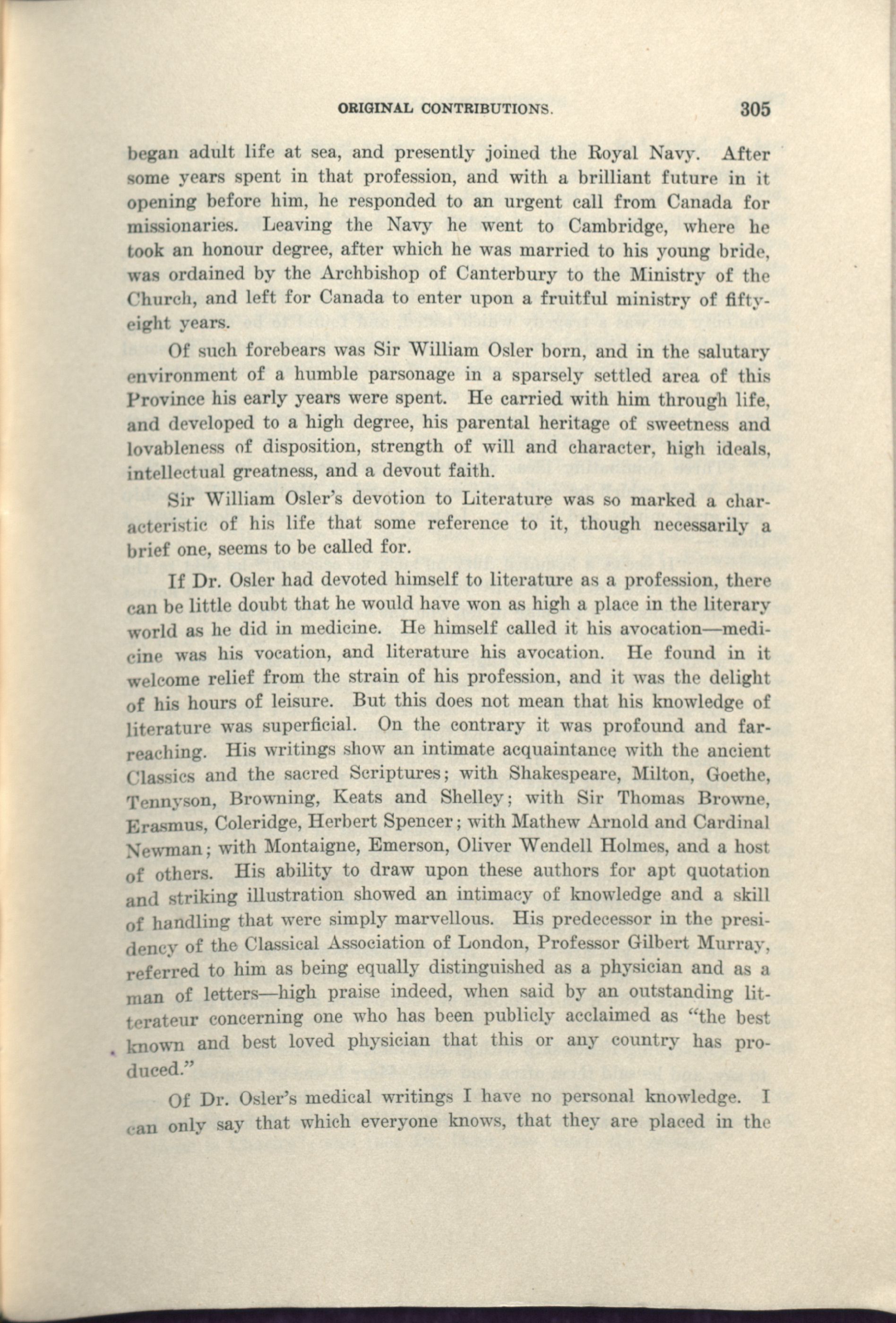 ORIGINAL CONTRIBUTIONS. 305

began adult life at sea, and presently joined the Royal Navy. After some years spent in that profession, and with a brilliant future in it opening before him, he responded to an urgent call from Canada for missionaries. Leaving the Navy he went to Cambridge, where he took an honour degree, after which he was married to his young bride, was ordained by the Archbishop of Canterbury to the Ministry of the Church, and left for Canada to enter upon a fruitful ministry of fifty-eight years.

Of such forebears was Sir William Osler born, and in the salutary environment of a humble parsonage in a sparsely settled area of this Province his early years were spent. He carried with him through life, and developed to a high degree, his parental heritage of sweetness and lovableness of disposition, strength of will and character, high ideals, intellectual greatness, and a devout faith.

Sir William Osler's devotion to Literature was so marked a characteristic of his life that some reference to it, though necessarily a brief one, seems to be called for.

If Dr. Osler had devoted himself to literature as a profession, there can be little doubt that he would have won as high a place in the literary world as he did in medicine. He himself called it his avocation—medicine was his vocation, and literature his avocation. He found in it welcome relief from the strain of his profession, and it was the delight of his hours of leisure. But this does not mean that his knowledge of literature was superficial. On the contrary it was profound and far-reaching. His writings show an intimate acquaintance with the ancient Classics and the sacred Scriptures; with Shakespeare, Milton, Goethe, Tennyson, Browning, Keats and Shelley; with Sir Thomas Browne, Erasmus, Coleridge, Herbert Spencer; with Mathew Arnold and Cardinal Newman; with Montaigne, Emerson, Oliver Wendell Holmes, and a host of others. His ability to draw upon these authors for apt quotation and striking illustration showed an intimacy of knowledge and a skill of handling that were simply marvellous. His predecessor in the presidency of the Classical Association of London, Professor Gilbert Murray, referred to him as being equally distinguished as a physician and as a man of letters—high praise indeed, when said by an outstanding litterateur concerning one who has been publicly acclaimed as "the best known and best loved physician that this or any country has produced."

Of Dr. Osler's medical writings I have no personal knowledge. I can only say that which everyone knows, that they are placed in the